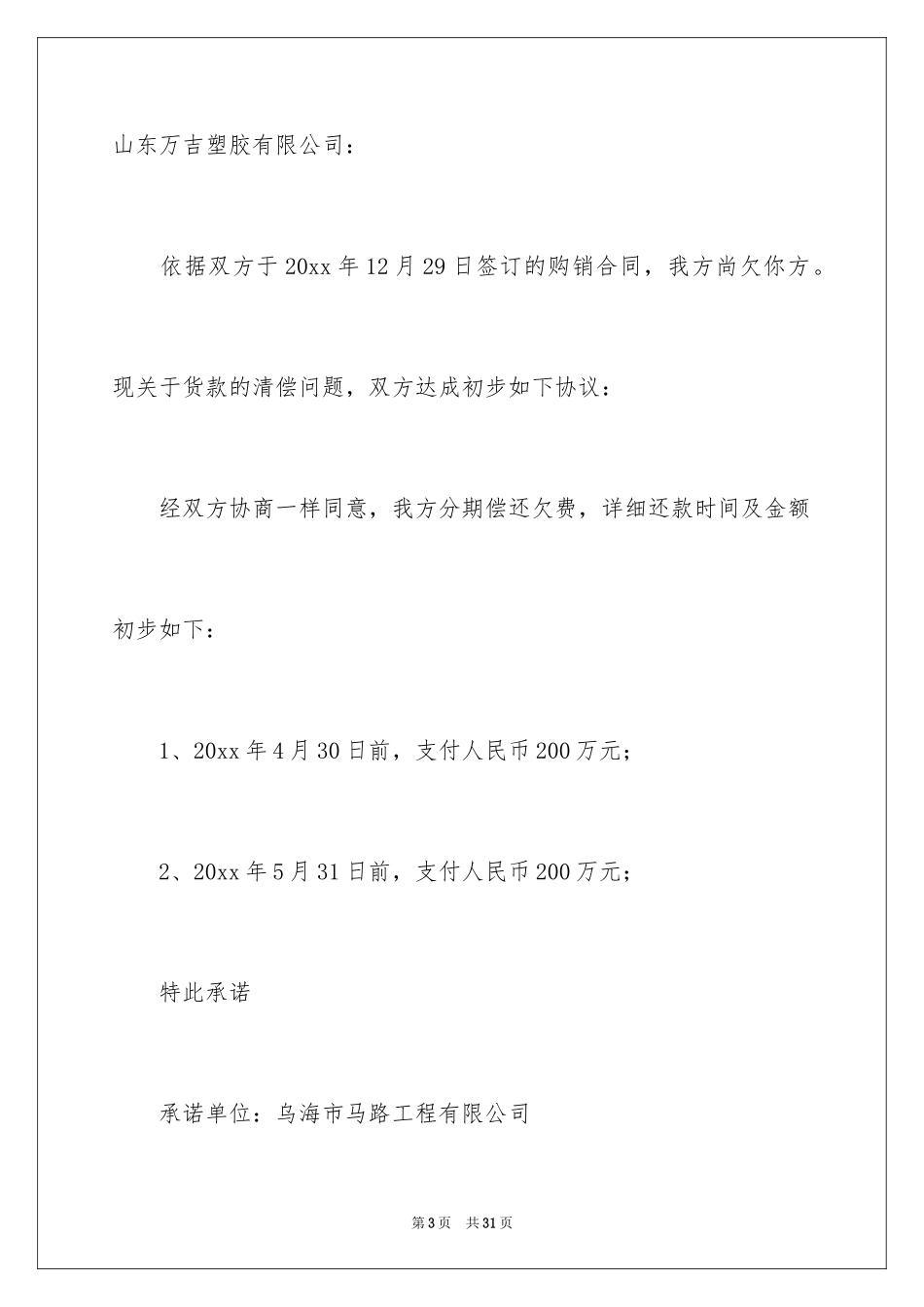 山东万吉塑胶有限公司：

依据双方于20xx年12月29日签订的购销合同，我方尚欠你方。现关于货款的清偿问题，双方达成初步如下协议：

经双方协商一样同意，我方分期偿还欠费，详细还款时间及金额初步如下：

1、20xx年4月30日前，支付人民币200万元；

2、20xx年5月31日前，支付人民币200万元；

特此承诺

承诺单位：乌海市马路工程有限公司

第3页 共31页